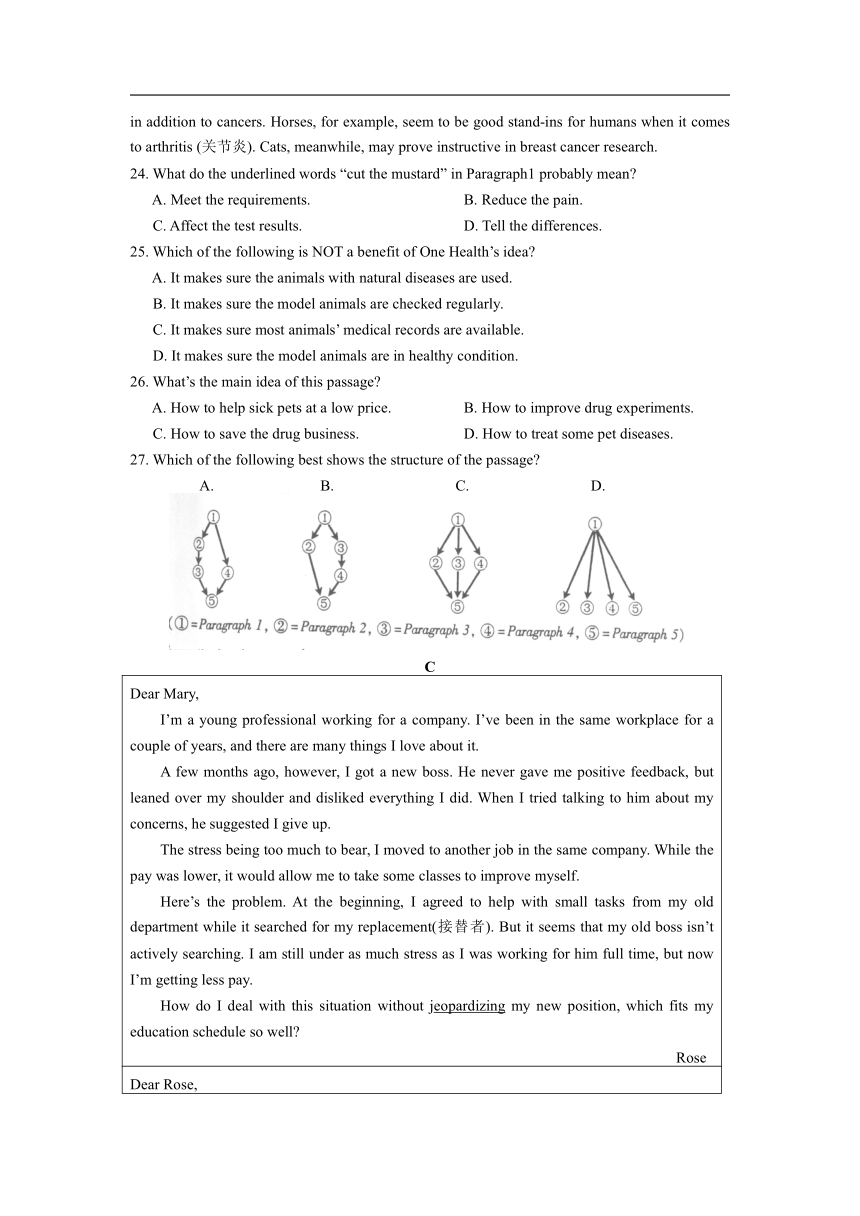 in addition to cancers. Horses, for example, seem to be good stand-ins for humans when it comes to arthritis (关节炎). Cats, meanwhile, may prove instructive in breast cancer research.

24. What do the underlined words “cut the mustard” in Paragraph1 probably mean?

A. Meet the requirements.
B. Reduce the pain.
C. Affect the test results.
D. Tell the differences.

25. Which of the following is NOT a benefit of One Health’s idea?

A. It makes sure the animals with natural diseases are used.
B. It makes sure the model animals are checked regularly.
C. It makes sure most animals’ medical records are available.
D. It makes sure the model animals are in healthy condition.

26. What’s the main idea of this passage?

A. How to help sick pets at a low price.
B. How to improve drug experiments.
C. How to save the drug business.
D. How to treat some pet diseases.

27. Which of the following best shows the structure of the passage?

A. ① ② ③ ④ ⑤
B. ① ② ③ ④ ⑤
C. ① ② ③ ④ ⑤
D. ① ② ③ ④ ⑤

(①=Paragraph 1, ②=Paragraph 2, ③=Paragraph 3, ④=Paragraph 4, ⑤=Paragraph 5)

C

Dear Mary,

I’m a young professional working for a company. I’ve been in the same workplace for a couple of years, and there are many things I love about it.

A few months ago, however, I got a new boss. He never gave me positive feedback, but leaned over my shoulder and disliked everything I did. When I tried talking to him about my concerns, he suggested I give up.

The stress being too much to bear, I moved to another job in the same company. While the pay was lower, it would allow me to take some classes to improve myself.

Here’s the problem. At the beginning, I agreed to help with small tasks from my old department while it searched for my replacement(接替者). But it seems that my old boss isn’t actively searching. I am still under as much stress as I was working for him full time, but now I’m getting less pay.

How do I deal with this situation without jeopardizing my new position, which fits my education schedule so well?

Rose

Dear Rose,